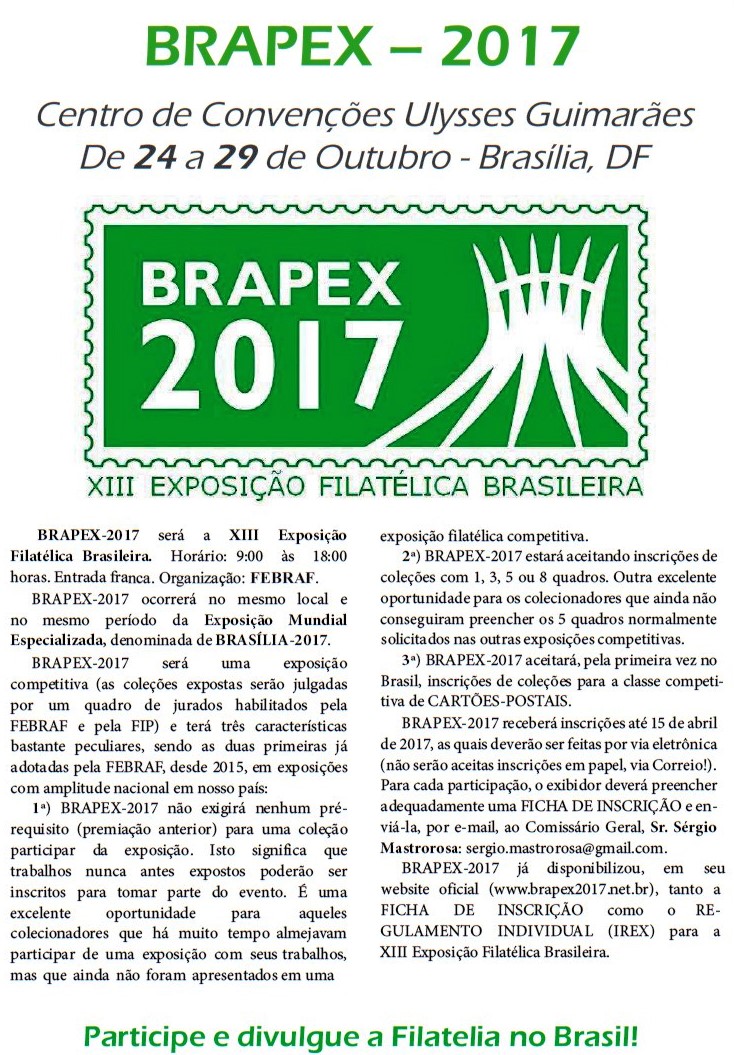 BRAPEX – 2017

Centro de Convenções Ulysses Guimarães
De 24 a 29 de Outubro - Brasília, DF

BRAPEX
2017

XIII EXPOSIÇÃO FILATÉLICA BRASILEIRA

BRAPEX-2017 será a XIII Exposição Filatélica Brasileira. Horário: 9:00 às 18:00 horas. Entrada franca. Organização: FEBRAF.

BRAPEX-2017 ocorrerá no mesmo local e no mesmo período da Exposição Mundial Especializada, denominada de BRASÍLIA-2017.

BRAPEX-2017 será uma exposição competitiva (as coleções expostas serão julgadas por um quadro de jurados habilitados pela FEBRAF e pela FIP) e terá três características bastante peculiares, sendo as duas primeiras já adotadas pela FEBRAF, desde 2015, em exposições com amplitude nacional em nosso país:

1ª) BRAPEX-2017 não exigirá nenhum pré-requisito (premiação anterior) para uma coleção participar da exposição. Isto significa que trabalhos nunca antes expostos poderão ser inscritos para tomar parte do evento. É uma excelente oportunidade para aqueles colecionadores que há muito tempo almejavam participar de uma exposição com seus trabalhos, mas que ainda não foram apresentados em uma exposição filatélica competitiva.

2ª) BRAPEX-2017 estará aceitando inscrições de coleções com 1, 3, 5 ou 8 quadros. Outra excelente oportunidade para os colecionadores que ainda não conseguiram preencher os 5 quadros normalmente solicitados nas outras exposições competitivas.

3ª) BRAPEX-2017 aceitará, pela primeira vez no Brasil, inscrições de coleções para a classe competitiva de CARTÕES-POSTAIS.

BRAPEX-2017 receberá inscrições até 15 de abril de 2017, as quais deverão ser feitas por via eletrônica (não serão aceitas inscrições em papel, via Correio!). Para cada participação, o exibidor deverá preencher adequadamente uma FICHA DE INSCRIÇÃO e enviá-la, por e-mail, ao Comissário Geral, Sr. Sérgio Mastrorosa: sergio.mastrorosa@gmail.com.

BRAPEX-2017 já disponibilizou, em seu website oficial (www.brapex2017.net.br), tanto a FICHA DE INSCRIÇÃO como o REGULAMENTO INDIVIDUAL (IREX) para a XIII Exposição Filatélica Brasileira.

Participe e divulgue a Filatelia no Brasil!